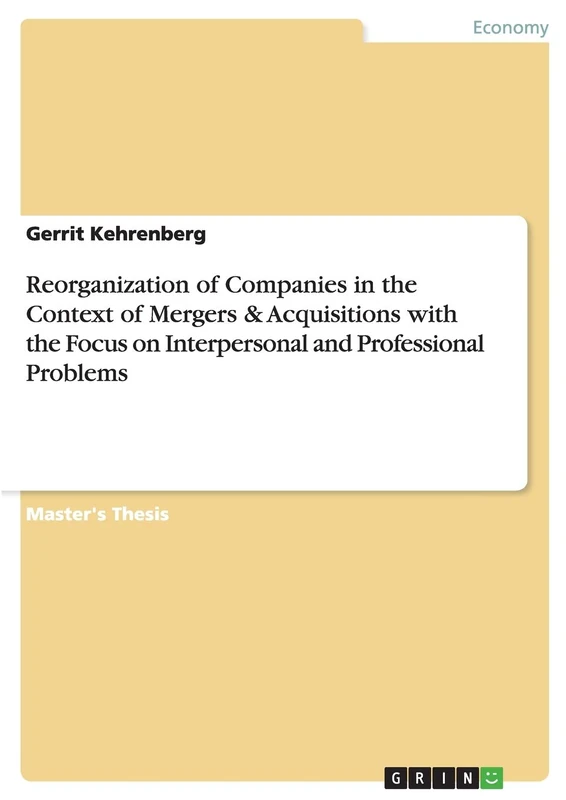 Economy

Gerrit Kehrenberg

Reorganization of Companies in the Context of Mergers & Acquisitions with the Focus on Interpersonal and Professional Problems

Master's Thesis

GRIN